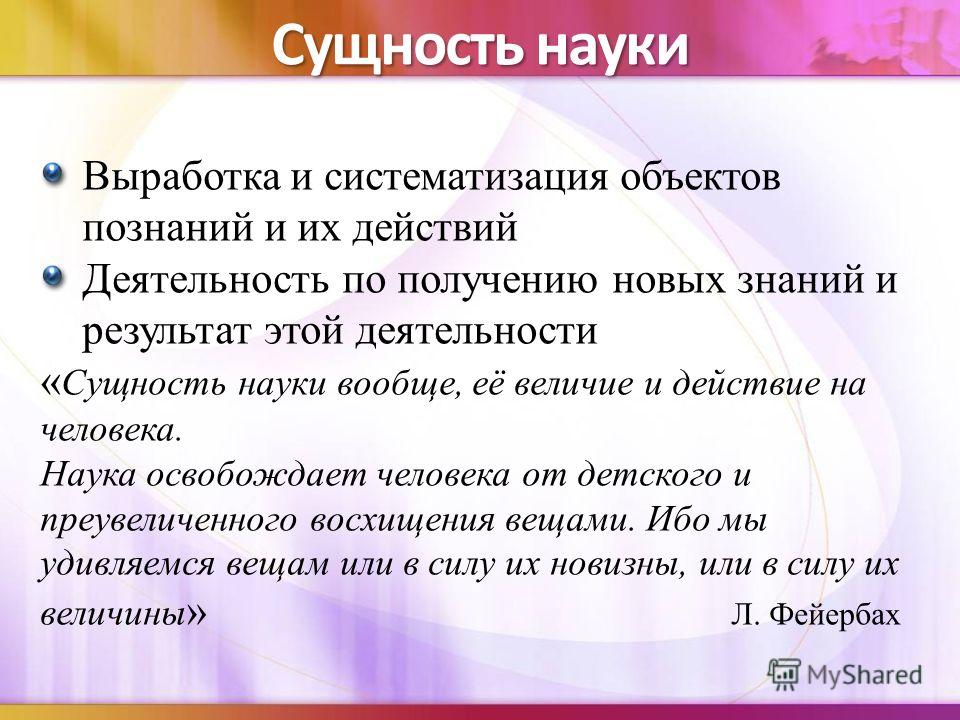 Сущность науки

Выработка и систематизация объектов познаний и их действий

Деятельность по получению новых знаний и результат этой деятельности

«Сущность науки вообще, её величие и действие на человека.
Наука освобождает человека от детского и преувеличенного восхищения вещами. Ибо мы удивляемся вещам или в силу их новизны, или в силу их величины» Л. Фейербах

MyShared